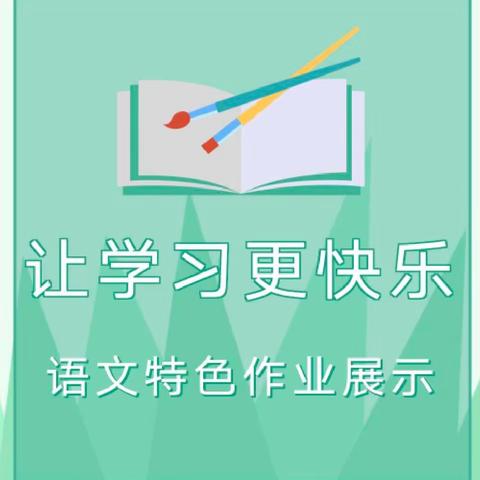 让学习更快乐

语文特色作业展示